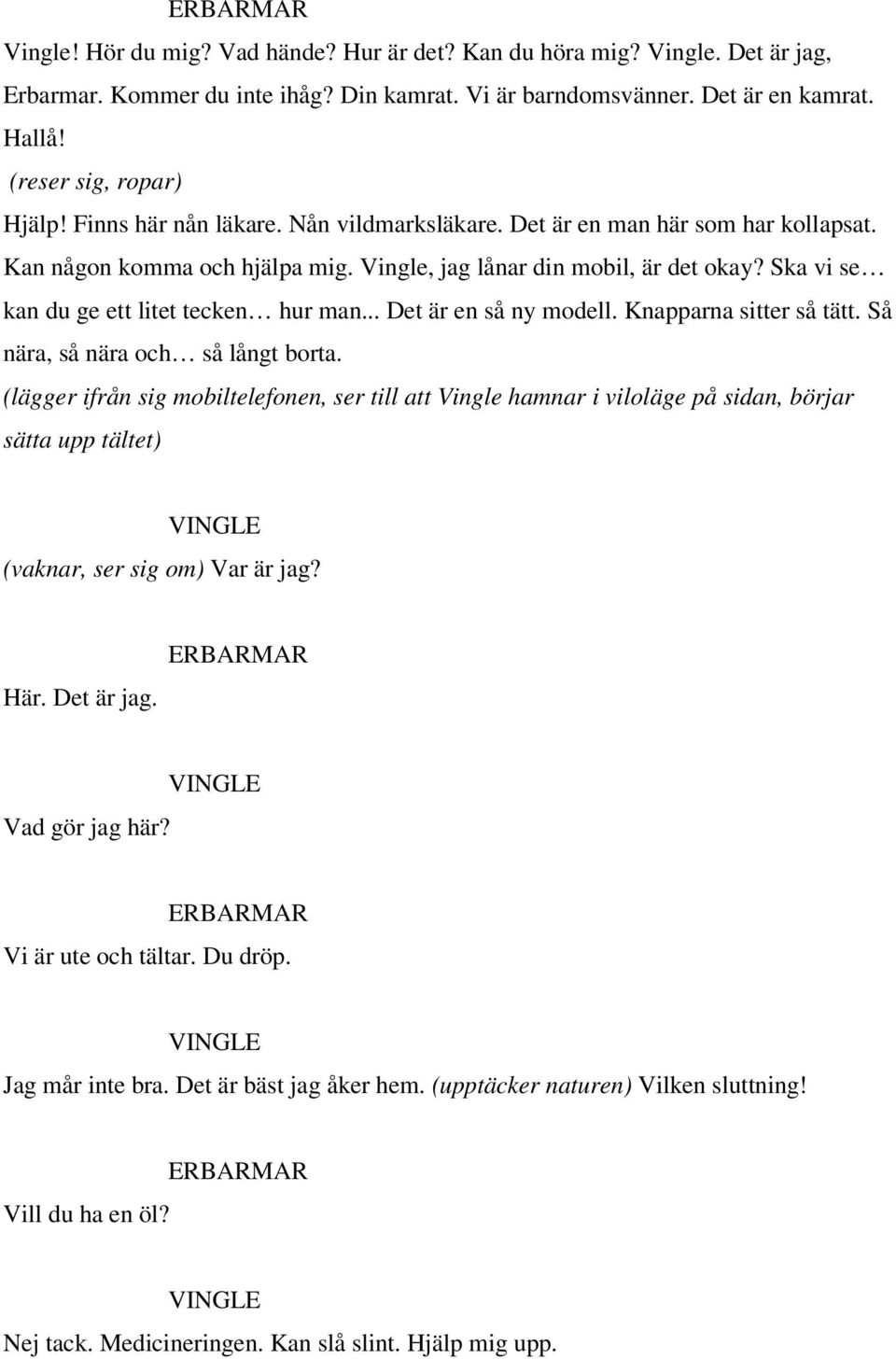 ERBARMAR

Vingle! Hör du mig? Vad hände? Hur är det? Kan du höra mig? Vingle. Det är jag, Erbarmar. Kommer du inte ihåg? Din kamrat. Vi är barndomsvänner. Det är en kamrat. Hallå!
(reser sig, ropar)
Hjälp! Finns här nån läkare. Nån vildmarksläkare. Det är en man här som har kollapsat. Kan någon komma och hjälpa mig. Vingle, jag lånar din mobil, är det okay? Ska vi se… kan du ge ett litet tecken… hur man... Det är en så ny modell. Knapparna sitter så tätt. Så nära, så nära och… så långt borta.
(lägger ifrån sig mobiltelefonen, ser till att Vingle hamnar i viloläge på sidan, börjar sätta upp tältet)

VINGLE

(vaknar, ser sig om) Var är jag?

ERBARMAR

Här. Det är jag.

VINGLE

Vad gör jag här?

ERBARMAR

Vi är ute och tältar. Du dröp.

VINGLE

Jag mår inte bra. Det är bäst jag åker hem. (upptäcker naturen) Vilken sluttning!

ERBARMAR

Vill du ha en öl?

VINGLE

Nej tack. Medicineringen. Kan slå slint. Hjälp mig upp.